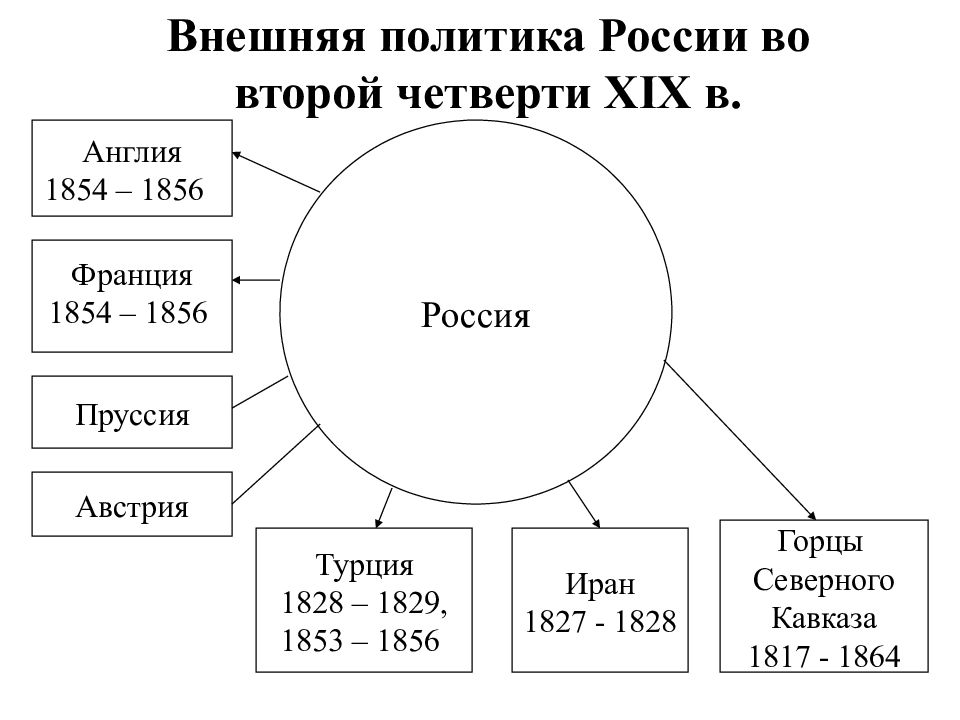 Внешняя политика России во второй четверти XIX в.

Англия
1854 – 1856

Франция
1854 – 1856

Пруссия

Австрия

Россия

Турция
1828 – 1829,
1853 – 1856

Иран
1827 - 1828

Горцы
Северного
Кавказа
1817 - 1864